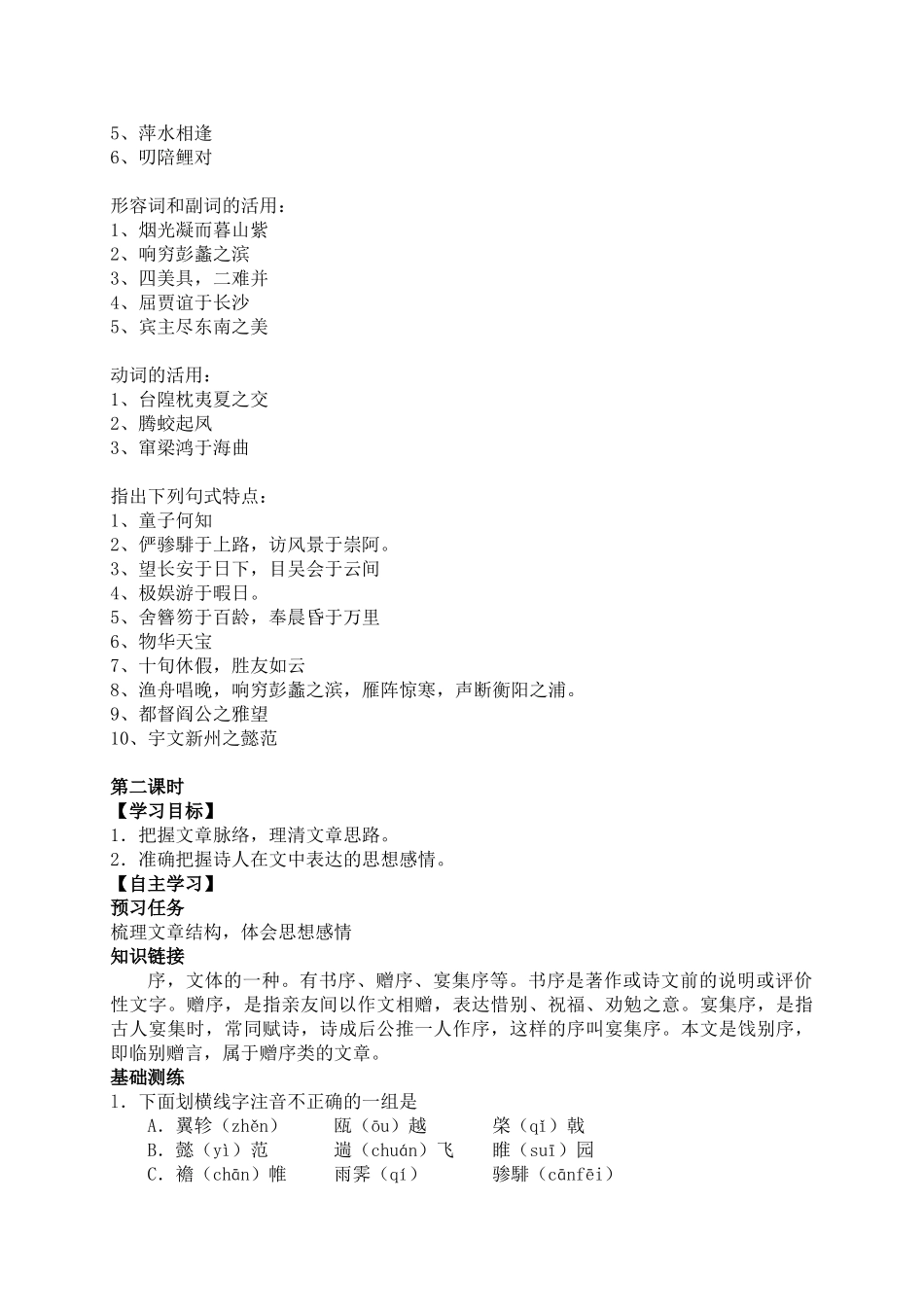 5、萍水相逢
6、叨陪鲤对

形容词和副词的活用：
1、烟光凝而暮山紫
2、响穷彭蠡之滨
3、四美具，二难并
4、屈贾谊于长沙
5、宾主尽东南之美

动词的活用：
1、台隍枕夷夏之交
2、腾蛟起凤
3、窜梁鸿于海曲

指出下列句式特点：
1、童子何知
2、俨骖騑于上路，访风景于崇阿。
3、望长安于日下，目吴会于云间
4、极娱游于暇日。
5、舍簪笏于百龄，奉晨昏于万里
6、物华天宝
7、十旬休假，胜友如云
8、渔舟唱晚，响穷彭蠡之滨，雁阵惊寒，声断衡阳之浦。
9、都督阎公之雅望
10、宇文新州之懿范

第二课时
【学习目标】
1．把握文章脉络，理清文章思路。
2．准确把握诗人在文中表达的思想感情。
【自主学习】
预习任务
梳理文章结构，体会思想感情
知识链接
序，文体的一种。有书序、赠序、宴集序等。书序是著作或诗文前的说明或评价性文字。赠序，是指亲友间以作文相赠，表达惜别、祝福、劝勉之意。宴集序，是指古人宴集时，常同赋诗，诗成后公推一人作序，这样的序叫宴集序。本文是饯别序，即临别赠言，属于赠序类的文章。
基础测练
1．下面划横线字注音不正确的一组是
A．翼轸（zhěn） 瓯（ōu）越 棨（qǐ）戟
B．懿（yì）范 遄（chuán）飞 睢（suī）园
C．襜（chān）帷 雨霁（qí） 骖騑（cānfēi）